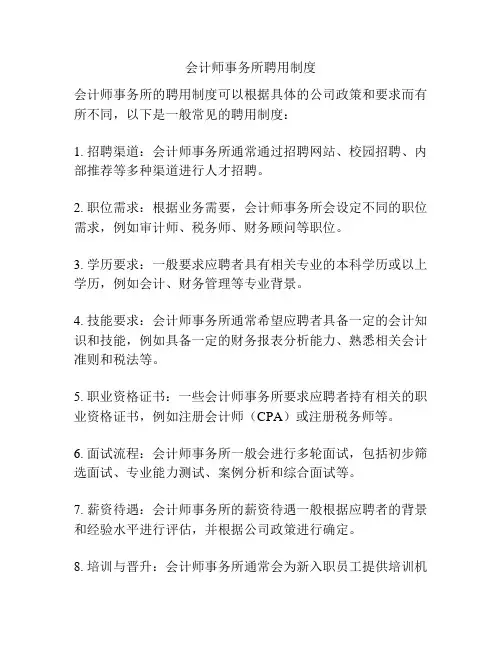 会计师事务所聘用制度

会计师事务所的聘用制度可以根据具体的公司政策和要求而有所不同，以下是一般常见的聘用制度：

1. 招聘渠道：会计师事务所通常通过招聘网站、校园招聘、内部推荐等多种渠道进行人才招聘。

2. 职位需求：根据业务需要，会计师事务所会设定不同的职位需求，例如审计师、税务师、财务顾问等职位。

3. 学历要求：一般要求应聘者具有相关专业的本科学历或以上学历，例如会计、财务管理等专业背景。

4. 技能要求：会计师事务所通常希望应聘者具备一定的会计知识和技能，例如具备一定的财务报表分析能力、熟悉相关会计准则和税法等。

5. 职业资格证书：一些会计师事务所要求应聘者持有相关的职业资格证书，例如注册会计师（CPA）或注册税务师等。

6. 面试流程：会计师事务所一般会进行多轮面试，包括初步筛选面试、专业能力测试、案例分析和综合面试等。

7. 薪资待遇：会计师事务所的薪资待遇一般根据应聘者的背景和经验水平进行评估，并根据公司政策进行确定。

8. 培训与晋升：会计师事务所通常会为新入职员工提供培训机